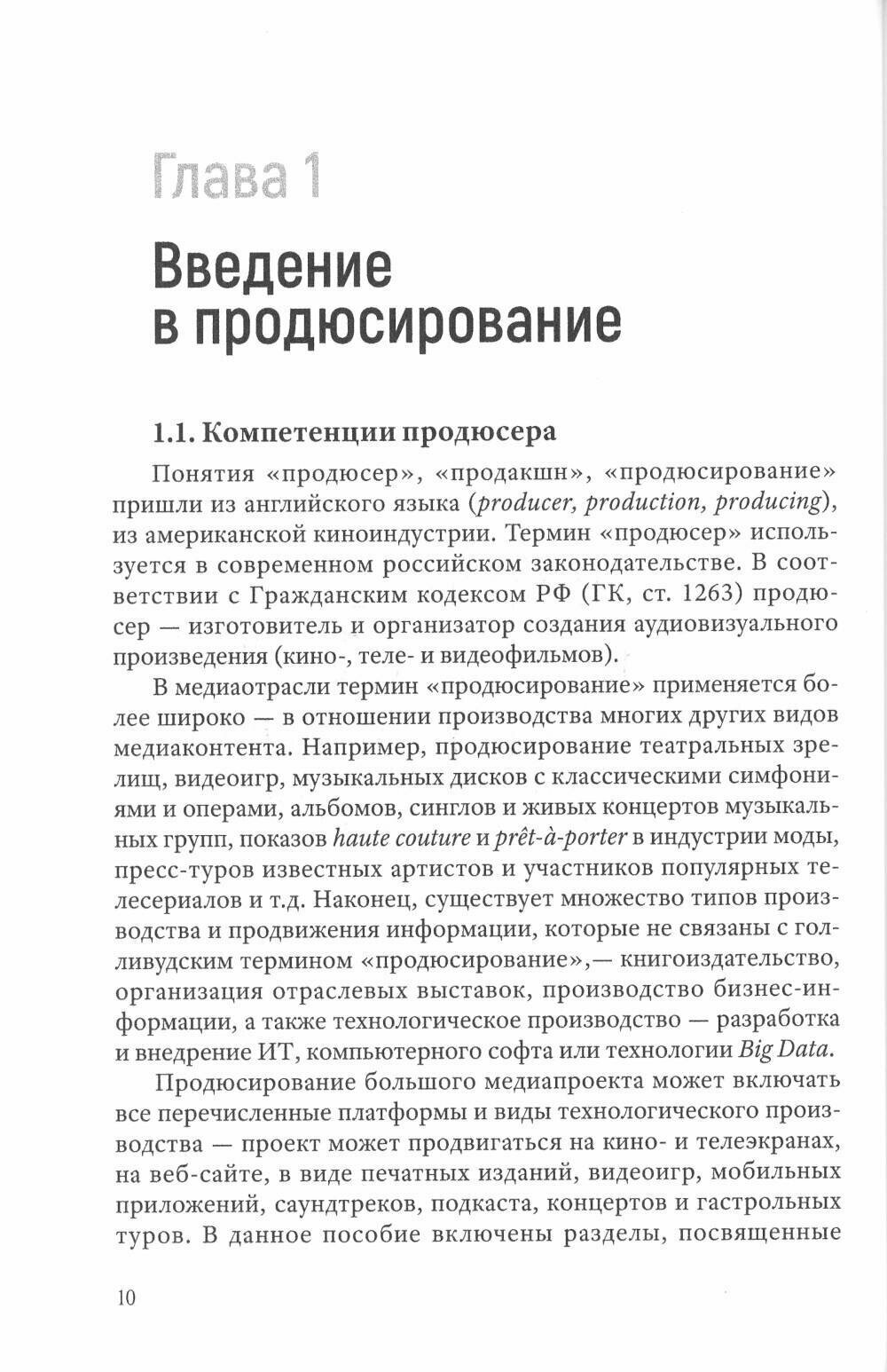 Глава 1

Введение в продюсирование

1.1. Компетенции продюсера

Понятия «продюсер», «продакшн», «продюсирование» пришли из английского языка (producer, production, producing), из американской киноиндустрии. Термин «продюсер» используется в современном российском законодательстве. В соответствии с Гражданским кодексом РФ (ГК, ст. 1263) продюсер — изготовитель и организатор создания аудиовизуального произведения (кино-, теле- и видеофильмов).

В медиаотрасли термин «продюсирование» применяется более широко — в отношении производства многих других видов медиаконтента. Например, продюсирование театральных зрелищ, видеоигр, музыкальных дисков с классическими симфониями и операми, альбомов, синглов и живых концертов музыкальных групп, показов haute couture и prêt-à-porter в индустрии моды, пресс-туров известных артистов и участников популярных телесериалов и т.д. Наконец, существует множество типов производства и продвижения информации, которые не связаны с голливудским термином «продюсирование»,— книгоиздательство, организация отраслевых выставок, производство бизнес-информации, а также технологическое производство — разработка и внедрение ИТ, компьютерного софта или технологии Big Data.

Продюсирование большого медиапроекта может включать все перечисленные платформы и виды технологического производства — проект может продвигаться на кино- и телеэкранах, на веб-сайте, в виде печатных изданий, видеоигр, мобильных приложений, саундтреков, подкаста, концертов и гастрольных туров. В данное пособие включены разделы, посвященные

10